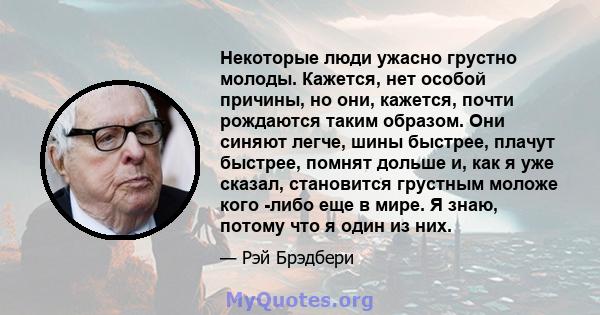 Некоторые люди ужасно грустно молоды. Кажется, нет особой причины, но они, кажется, почти рождаются таким образом. Они синяют легче, шины быстрее, плачут быстрее, помнят дольше и, как я уже сказал, становится грустным моложе кого -либо еще в мире. Я знаю, потому что я один из них.

— Рэй Брэдбери

MyQuotes.org